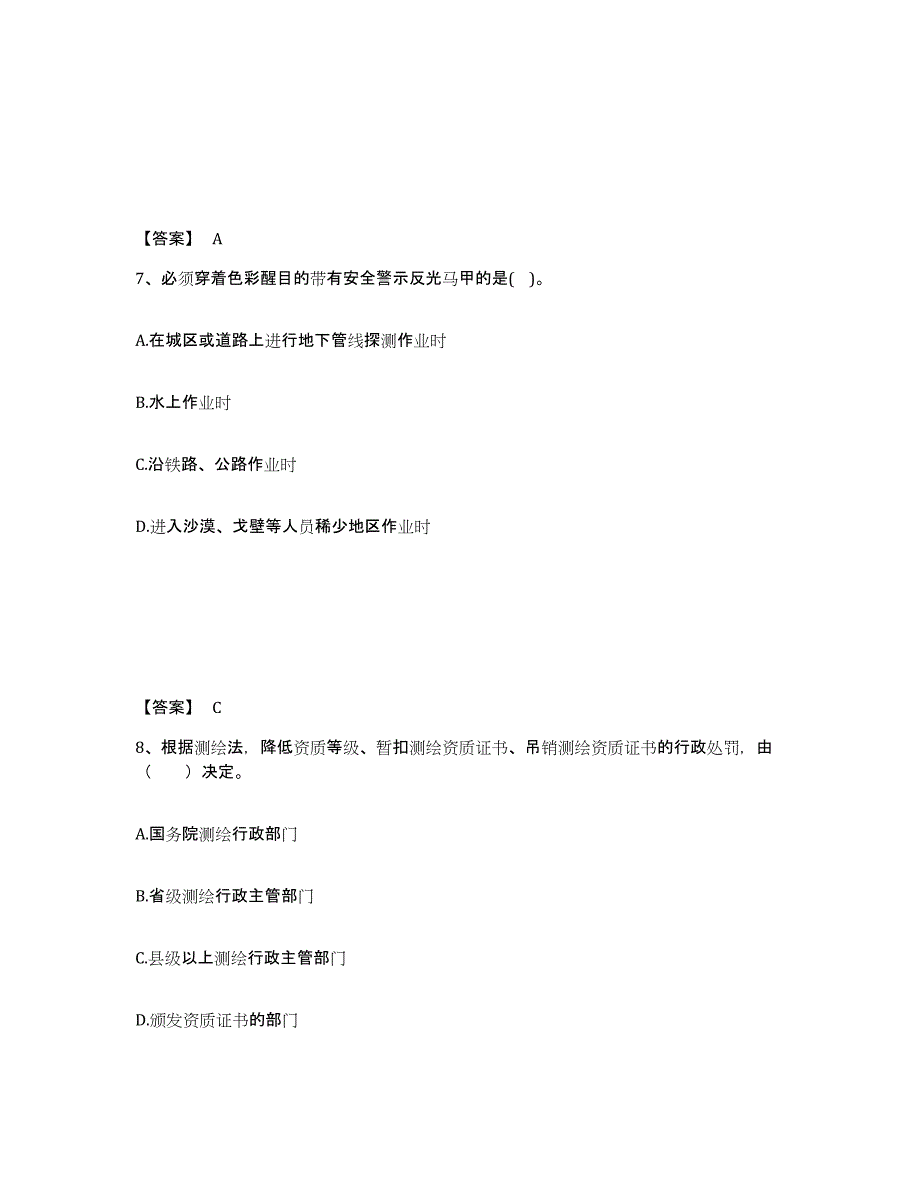 【答案】 A

7、必须穿着色彩醒目的带有安全警示反光马甲的是( )。

A.在城区或道路上进行地下管线探测作业时

B.水上作业时

C.沿铁路、公路作业时

D.进入沙漠、戈壁等人员稀少地区作业时

【答案】 C

8、根据测绘法，降低资质等级、暂扣测绘资质证书、吊销测绘资质证书的行政处罚，由（ ）决定。

A.国务院测绘行政部门

B.省级测绘行政主管部门

C.县级以上测绘行政主管部门

D.颁发资质证书的部门